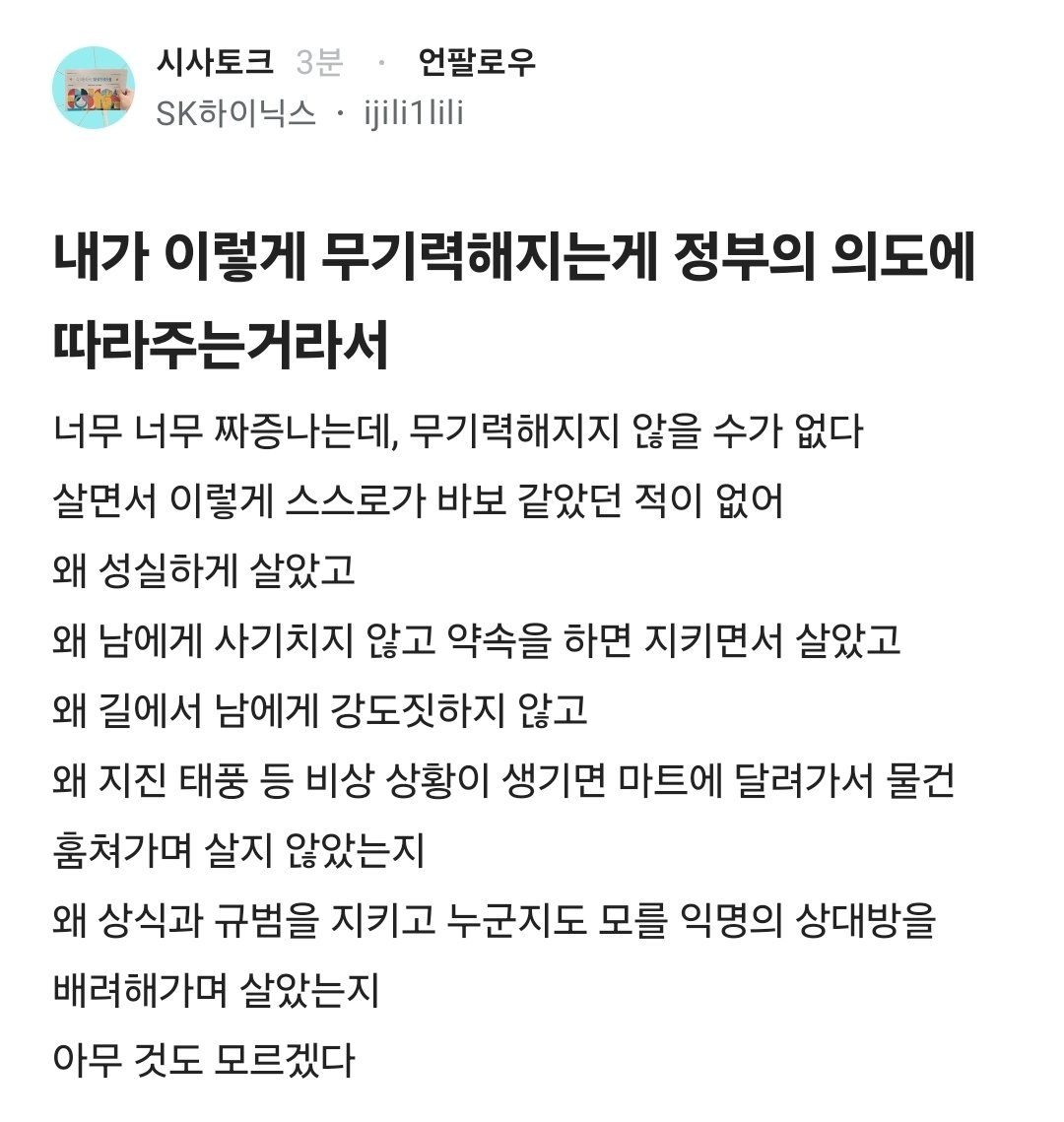 시사토크 3분 · 언팔로우
SK하이닉스 · ijili1lili

내가 이렇게 무기력해지는게 정부의 의도에 따라주는거라서

너무 너무 짜증나는데, 무기력해지지 않을 수가 없다
살면서 이렇게 스스로가 바보 같았던 적이 없어
왜 성실하게 살았고
왜 남에게 사기치지 않고 약속을 하면 지키면서 살았고
왜 길에서 남에게 강도짓하지 않고
왜 지진 태풍 등 비상 상황이 생기면 마트에 달려가서 물건 훔쳐가며 살지 않았는지
왜 상식과 규범을 지키고 누군지도 모를 익명의 상대방을 배려해가며 살았는지
아무 것도 모르겠다